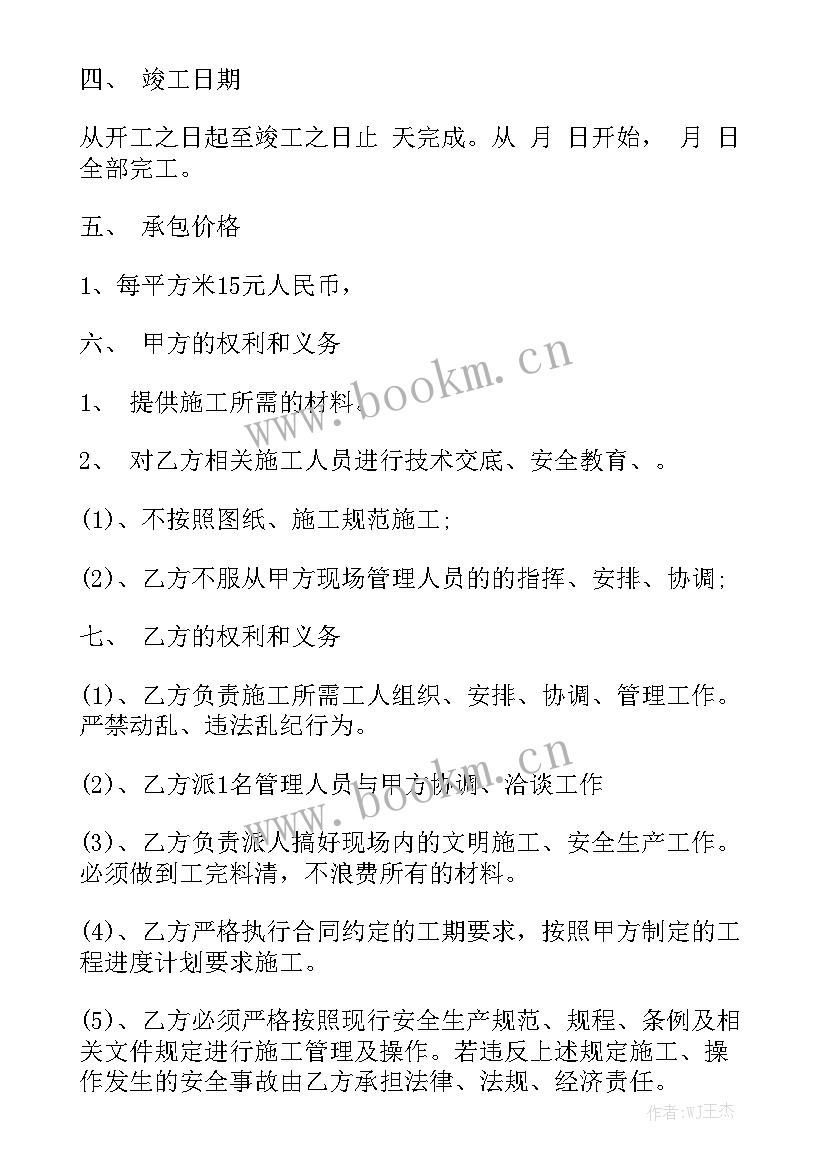 四、 竣工日期

从开工之日起至竣工之日止 天完成。从 月 日开始， 月 日全部完工。

五、 承包价格

1、每平方米15元人民币，

六、 甲方的权利和义务

1、 提供施工所需的材料。

2、 对乙方相关施工人员进行技术交底、安全教育、。

(1)、不按照图纸、施工规范施工;

(2)、乙方不服从甲方现场管理人员的的指挥、安排、协调;

七、 乙方的权利和义务

(1)、乙方负责施工所需工人组织、安排、协调、管理工作。严禁动乱、违法乱纪行为。

(2)、乙方派1名管理人员与甲方协调、洽谈工作

(3)、乙方负责派人搞好现场内的文明施工、安全生产工作。必须做到工完料清，不浪费所有的材料。

(4)、乙方严格执行合同约定的工期要求，按照甲方制定的工程进度计划要求施工。

(5)、乙方必须严格按照现行安全生产规范、规程、条例及相关文件规定进行施工管理及操作。若违反上述规定施工、操作发生的安全事故由乙方承担法律、法规、经济责任。

www.bookm.cn

www.bookm.cn

作者:WJ王杰